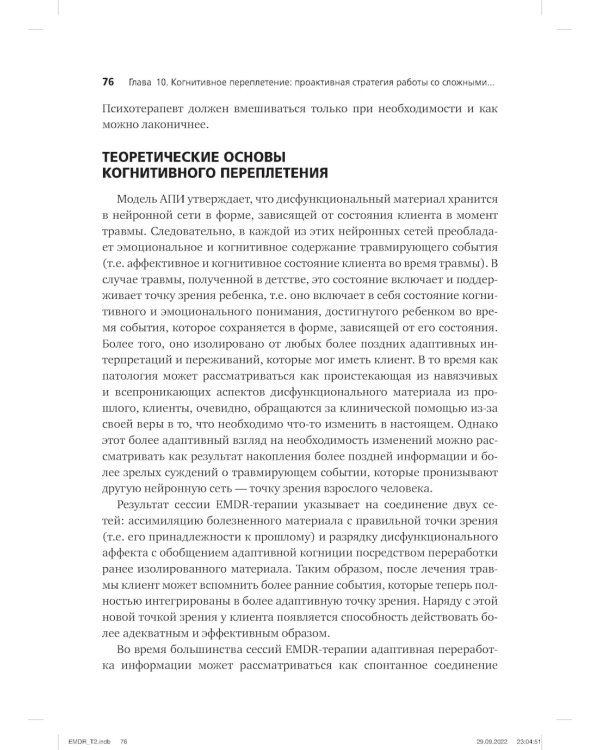 76 Глава 10. Когнитивное переплетение: проактивная стратегия работы со сложными...

Психотерапевт должен вмешиваться только при необходимости и как можно лаконичнее.

ТЕОРЕТИЧЕСКИЕ ОСНОВЫ КОГНИТИВНОГО ПЕРЕПЛЕТЕНИЯ

Модель АПИ утверждает, что дисфункциональный материал хранится в нейронной сети в форме, зависящей от состояния клиента в момент травмы. Следовательно, в каждой из этих нейронных сетей преобладает эмоциональное и когнитивное содержание травмирующего события (т.е. аффективное и когнитивное состояние клиента во время травмы). В случае травмы, полученной в детстве, это состояние включает и поддерживает точку зрения ребенка, т.е. оно включает в себя состояние когнитивного и эмоционального понимания, достигнутого ребенком во время события, которое сохраняется в форме, зависящей от его состояния. Более того, оно изолировано от любых более поздних адаптивных интерпретаций и переживаний, которые мог иметь клиент. В то время как патология может рассматриваться как проистекающая из навязчивых и всепроникающих аспектов дисфункционального материала из прошлого, клиенты, очевидно, обращаются за клинической помощью из-за своей веры в то, что необходимо что-то изменить в настоящем. Однако этот более адаптивный взгляд на необходимость изменений можно рассматривать как результат накопления более поздней информации и более зрелых суждений о травмирующем событии, которые пронизывают другую нейронную сеть — точку зрения взрослого человека.

Результат сессии EMDR-терапии указывает на соединение двух сетей: ассимиляцию болезненного материала с правильной точки зрения (т.е. его принадлежности к прошлому) и разрядку дисфункционального аффекта с обобщением адаптивной когниции посредством переработки ранее изолированного материала. Таким образом, после лечения травмы клиент может вспомнить более ранние события, которые теперь полностью интегрированы в более адаптивную точку зрения. Наряду с этой новой точкой зрения у клиента появляется способность действовать более адекватным и эффективным образом.

Во время большинства сессий EMDR-терапии адаптивная переработка информации может рассматриваться как спонтанное соединение

EMDR_T2.indb 76 29.09.2022 23:04:51